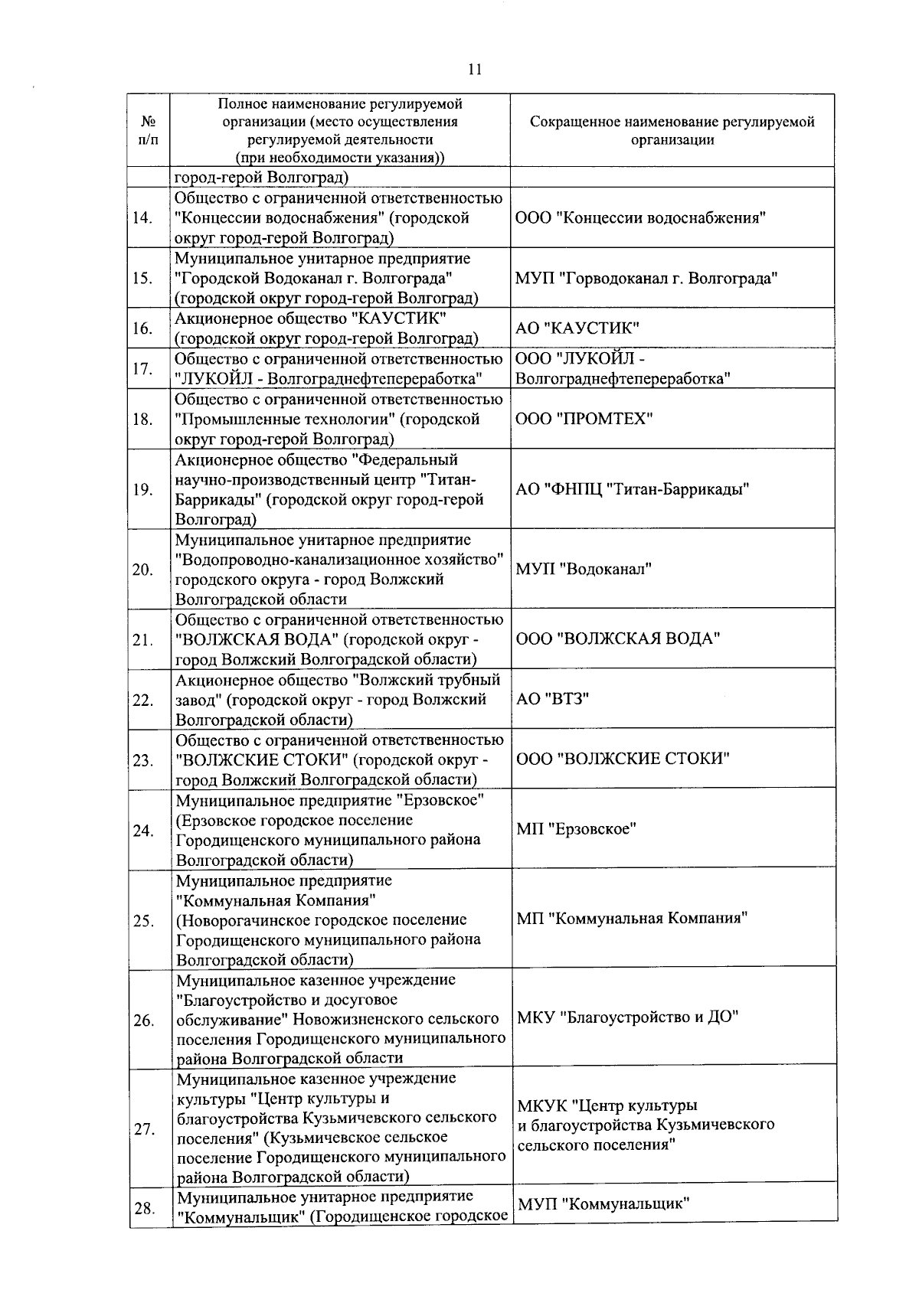 11

| № п/п | Полное наименование регулируемой организации (место осуществления регулируемой деятельности (при необходимости указания)) | Сокращенное наименование регулируемой организации |
|---|---|---|
| | город-герой Волгоград) | |
| 14. | Общество с ограниченной ответственностью "Концессии водоснабжения" (городской округ город-герой Волгоград) | ООО "Концессии водоснабжения" |
| 15. | Муниципальное унитарное предприятие "Городской Водоканал г. Волгограда" (городской округ город-герой Волгоград) | МУП "Горводоканал г. Волгограда" |
| 16. | Акционерное общество "КАУСТИК" (городской округ город-герой Волгоград) | АО "КАУСТИК" |
| 17. | Общество с ограниченной ответственностью "ЛУКОЙЛ - Волгограднефтепереработка" | ООО "ЛУКОЙЛ - Волгограднефтепереработка" |
| 18. | Общество с ограниченной ответственностью "Промышленные технологии" (городской округ город-герой Волгоград) | ООО "ПРОМТЕХ" |
| 19. | Акционерное общество "Федеральный научно-производственный центр "Титан-Баррикады" (городской округ город-герой Волгоград) | АО "ФНПЦ "Титан-Баррикады" |
| 20. | Муниципальное унитарное предприятие "Водопроводно-канализационное хозяйство" городского округа - город Волжский Волгоградской области | МУП "Водоканал" |
| 21. | Общество с ограниченной ответственностью "ВОЛЖСКАЯ ВОДА" (городской округ - город Волжский Волгоградской области) | ООО "ВОЛЖСКАЯ ВОДА" |
| 22. | Акционерное общество "Волжский трубный завод" (городской округ - город Волжский Волгоградской области) | АО "ВТЗ" |
| 23. | Общество с ограниченной ответственностью "ВОЛЖСКИЕ СТОКИ" (городской округ - город Волжский Волгоградской области) | ООО "ВОЛЖСКИЕ СТОКИ" |
| 24. | Муниципальное предприятие "Ерзовское" (Ерзовское городское поселение Городищенского муниципального района Волгоградской области) | МП "Ерзовское" |
| 25. | Муниципальное предприятие "Коммунальная Компания" (Новорогачинское городское поселение Городищенского муниципального района Волгоградской области) | МП "Коммунальная Компания" |
| 26. | Муниципальное казенное учреждение "Благоустройство и досуговое обслуживание" Новожизненского сельского поселения Городищенского муниципального района Волгоградской области | МКУ "Благоустройство и ДО" |
| 27. | Муниципальное казенное учреждение культуры "Центр культуры и благоустройства Кузьмичевского сельского поселения" (Кузьмичевское сельское поселение Городищенского муниципального района Волгоградской области) | МКУК "Центр культуры и благоустройства Кузьмичевского сельского поселения" |
| 28. | Муниципальное унитарное предприятие "Коммунальщик" (Городищенское городское | МУП "Коммунальщик" |